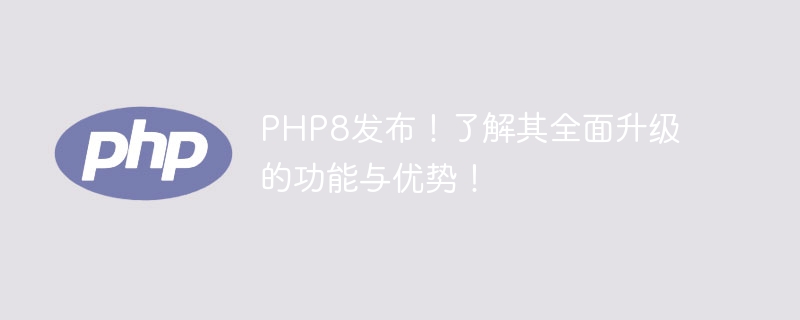 php

PHP8发布！了解其全面升级的功能与优势！